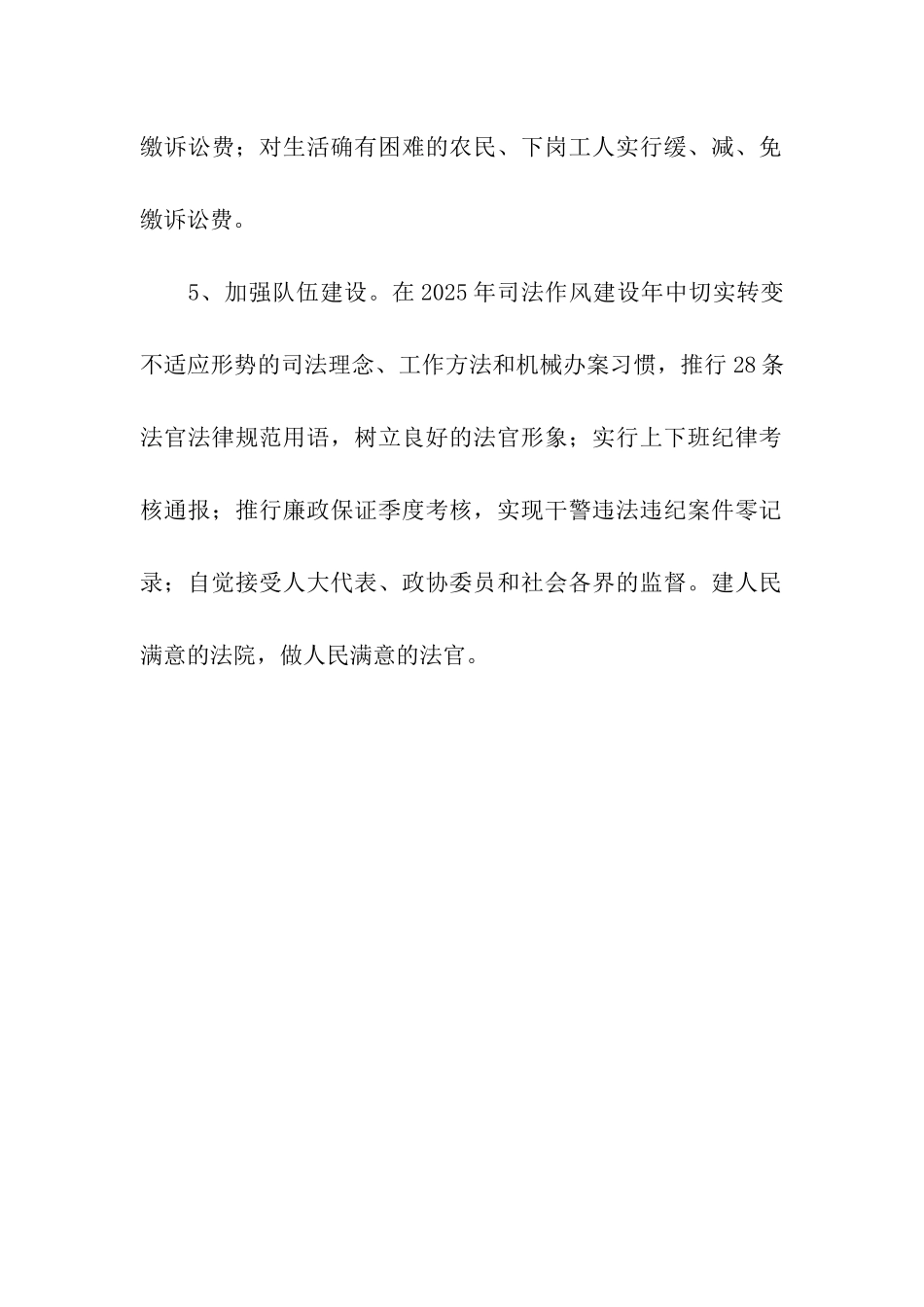 缴诉讼费；对生活确有困难的农民、下岗工人实行缓、减、免缴诉讼费。

5、加强队伍建设。在2025年司法作风建设年中切实转变不适应形势的司法理念、工作方法和机械办案习惯，推行28条法官法律规范用语，树立良好的法官形象；实行上下班纪律考核通报；推行廉政保证季度考核，实现干警违法违纪案件零记录；自觉接受人大代表、政协委员和社会各界的监督。建人民满意的法院，做人民满意的法官。